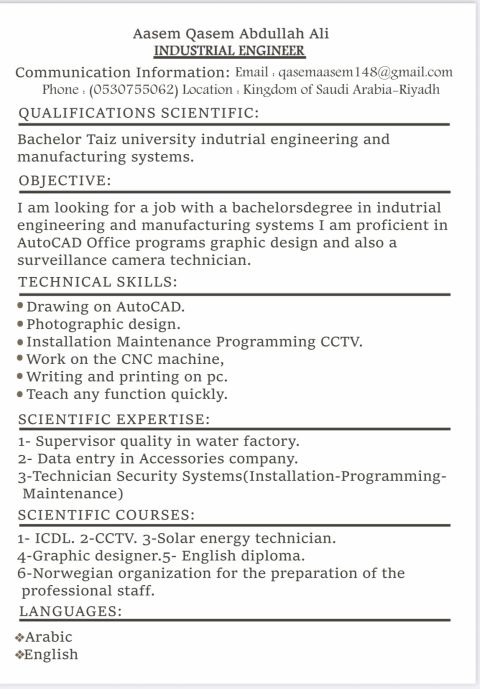 Aasem Qasem Abdullah Ali
INDUSTRIAL ENGINEER

Communication Information: Email : qasemaasem148@gmail.com
Phone : (0530755062) Location : Kingdom of Saudi Arabia-Riyadh

QUALIFICATIONS SCIENTIFIC:

Bachelor Taiz university indutrial engineering and manufacturing systems.

OBJECTIVE:

I am looking for a job with a bachelorsdegree in indutrial engineering and manufacturing systems I am proficient in AutoCAD Office programs graphic design and also a surveillance camera technician.

TECHNICAL SKILLS:

• Drawing on AutoCAD.
• Photographic design.
• Installation Maintenance Programming CCTV.
• Work on the CNC machine,
• Writing and printing on pc.
• Teach any function quickly.

SCIENTIFIC EXPERTISE:

1- Supervisor quality in water factory.
2- Data entry in Accessories company.
3-Technician Security Systems(Installation-Programming-Maintenance)

SCIENTIFIC COURSES:

1- ICDL. 2-CCTV. 3-Solar energy technician.
4-Graphic designer.5- English diploma.
6-Norwegian organization for the preparation of the professional staff.

LANGUAGES:

❖Arabic
❖English